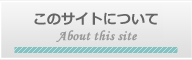 このサイトについて
About this site